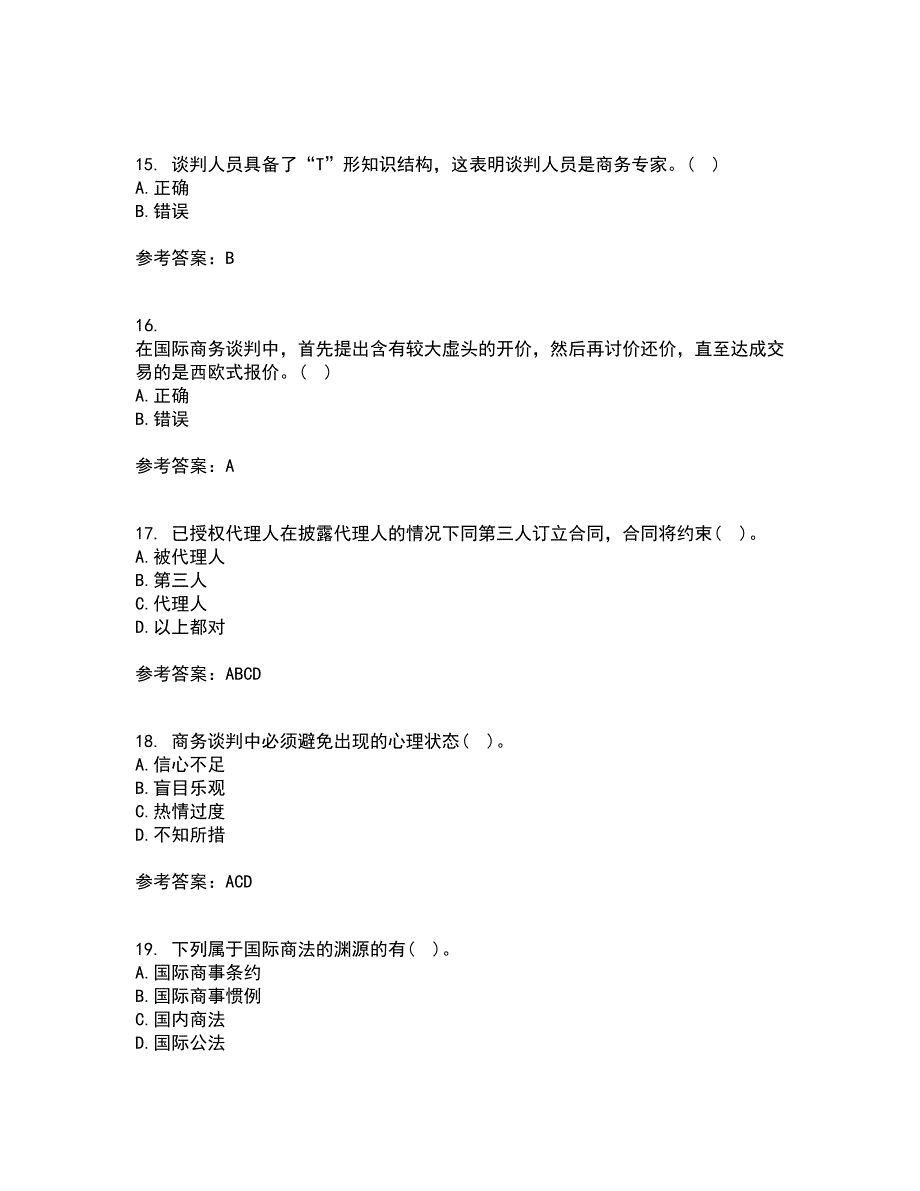 15. 谈判人员具备了“T”形知识结构，这表明谈判人员是商务专家。（ ）
A. 正确
B. 错误

参考答案：B

16.
在国际商务谈判中，首先提出含有较大虚头的开价，然后再讨价还价，直至达成交易的是西欧式报价。（ ）
A. 正确
B. 错误

参考答案：A

17. 已授权代理人在披露代理人的情况下同第三人订立合同，合同将约束（ ）。
A. 被代理人
B. 第三人
C. 代理人
D. 以上都对

参考答案：ABCD

18. 商务谈判中必须避免出现的心理状态（ ）。
A. 信心不足
B. 盲目乐观
C. 热情过度
D. 不知所措

参考答案：ACD

19. 下列属于国际商法的渊源的有（ ）。
A. 国际商事条约
B. 国际商事惯例
C. 国内商法
D. 国际公法